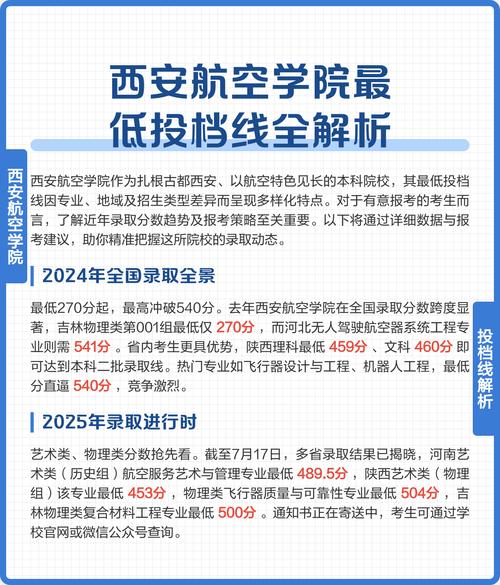 西安航空学院最低投档线全解析

西安航空学院

西安航空学院作为扎根古都西安、以航空特色见长的本科院校，其最低投档线因专业、地域及招生类型差异而呈现多样化特点。对于有意报考的考生而言，了解近年录取分数趋势及报考策略至关重要。以下将通过详细数据与报考建议，助你精准把握这所院校的录取动态。

2024年全国录取全景

最低270分起，最高冲破540分。去年西安航空学院在全国录取分数跨度显著，吉林物理类第001组最低仅 270分 ，而河北无人驾驶航空器系统工程专业则需 541分 。省内考生更具优势，陕西理科最低 459分 、文科 460分 即可达到本科二批录取线。热门专业如飞行器设计与工程、机器人工程，最低分直逼 540分 ，竞争激烈。

投档线解析

2025年录取进行时

艺术类、物理类分数抢先看。截至7月17日，多省录取结果已揭晓，河南艺术类（历史组）航空服务艺术与管理专业最低 489.5分 ，陕西艺术类（物理组）该专业最低 453分 ，物理类飞行器质量与可靠性专业最低 504分 ，吉林物理类复合材料工程专业最低 500分 。通知书正在寄送中，考生可通过学校官网或微信公众号查询。